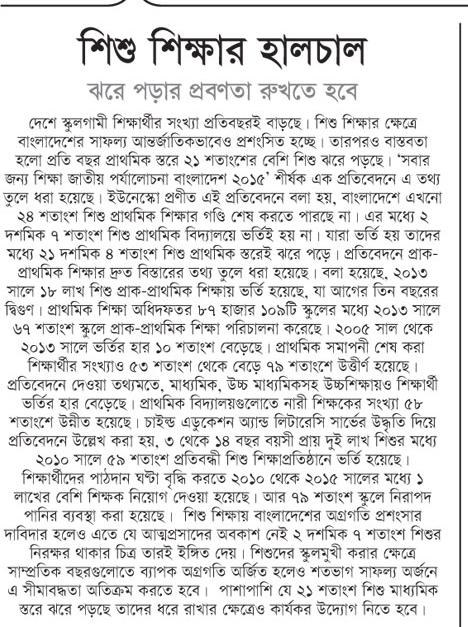 শিশু শিক্ষার হালচাল

ঝরে পড়ার প্রবণতা রুখতে হবে

দেশে স্কুলগামী শিক্ষার্থীর সংখ্যা প্রতিবছরই বাড়ছে। শিশু শিক্ষার ক্ষেত্রে বাংলাদেশের সাফল্য আন্তর্জাতিকভাবেও প্রশংসিত হচ্ছে। তারপরও বাস্তবতা হলো প্রতি বছর প্রাথমিক স্তরে ২১ শতাংশের বেশি শিশু ঝরে পড়ছে। 'সবার জন্য শিক্ষা জাতীয় পর্যালোচনা বাংলাদেশ ২০১৫' শীর্ষক এক প্রতিবেদনে এ তথ্য তুলে ধরা হয়েছে। ইউনেস্কো প্রণীত এই প্রতিবেদনে বলা হয়, বাংলাদেশে এখনো ২৪ শতাংশ শিশু প্রাথমিক শিক্ষার গণ্ডি শেষ করতে পারছে না। এর মধ্যে ২ দশমিক ৭ শতাংশ শিশু প্রাথমিক বিদ্যালয়ে ভর্তিই হয় না। যারা ভর্তি হয় তাদের মধ্যে ২১ দশমিক ৪ শতাংশ শিশু প্রাথমিক স্তরেই ঝরে পড়ে। প্রতিবেদনে প্রাক-প্রাথমিক শিক্ষার দ্রুত বিস্তারের তথ্য তুলে ধরা হয়েছে। বলা হয়েছে, ২০১৩ সালে ১৮ লাখ শিশু প্রাক-প্রাথমিক শিক্ষায় ভর্তি হয়েছে, যা আগের তিন বছরের দ্বিগুণ। প্রাথমিক শিক্ষা অধিদফতর ৮৭ হাজার ১০৯টি স্কুলের মধ্যে ২০১৩ সালে ৬৭ শতাংশ স্কুলে প্রাক-প্রাথমিক শিক্ষা পরিচালনা করেছে। ২০০৫ সাল থেকে ২০১৩ সালে ভর্তির হার ১০ শতাংশ বেড়েছে। প্রাথমিক সমাপনী শেষ করা শিক্ষার্থীর সংখ্যাও ৫৩ শতাংশ থেকে বেড়ে ৭৯ শতাংশে উত্তীর্ণ হয়েছে। প্রতিবেদনে দেওয়া তথ্যমতে, মাধ্যমিক, উচ্চ মাধ্যমিকসহ উচ্চশিক্ষায়ও শিক্ষার্থী ভর্তির হার বেড়েছে। প্রাথমিক বিদ্যালয়গুলোতে নারী শিক্ষকের সংখ্যা ৫৮ শতাংশে উন্নীত হয়েছে। চাইল্ড এডুকেশন অ্যান্ড লিটারেসি সার্ভের উদ্ধৃতি দিয়ে প্রতিবেদনে উল্লেখ করা হয়, ৩ থেকে ১৪ বছর বয়সী প্রায় দুই লাখ শিশুর মধ্যে ২০১০ সালে ৫৯ শতাংশ প্রতিবন্ধী শিশু শিক্ষাপ্রতিষ্ঠানে ভর্তি হয়েছে। শিক্ষার্থীদের পাঠদান ঘণ্টা বৃদ্ধি করতে ২০১০ থেকে ২০১৫ সালের মধ্যে ১ লাখের বেশি শিক্ষক নিয়োগ দেওয়া হয়েছে। আর ৭৯ শতাংশ স্কুলে নিরাপদ পানির ব্যবস্থা করা হয়েছে। শিশু শিক্ষায় বাংলাদেশের অগ্রগতি প্রশংসার দাবিদার হলেও এতে যে আত্মপ্রসাদের অবকাশ নেই ২ দশমিক ৭ শতাংশ শিশুর নিরক্ষর থাকার চিত্র তারই ইঙ্গিত দেয়। শিশুদের স্কুলমুখী করার ক্ষেত্রে সাম্প্রতিক বছরগুলোতে ব্যাপক অগ্রগতি অর্জিত হলেও শতভাগ সাফল্য অর্জনে এ সীমাবদ্ধতা অতিক্রম করতে হবে। পাশাপাশি যে ২১ শতাংশ শিশু মাধ্যমিক স্তরে ঝরে পড়ছে তাদের ধরে রাখার ক্ষেত্রেও কার্যকর উদ্যোগ নিতে হবে।